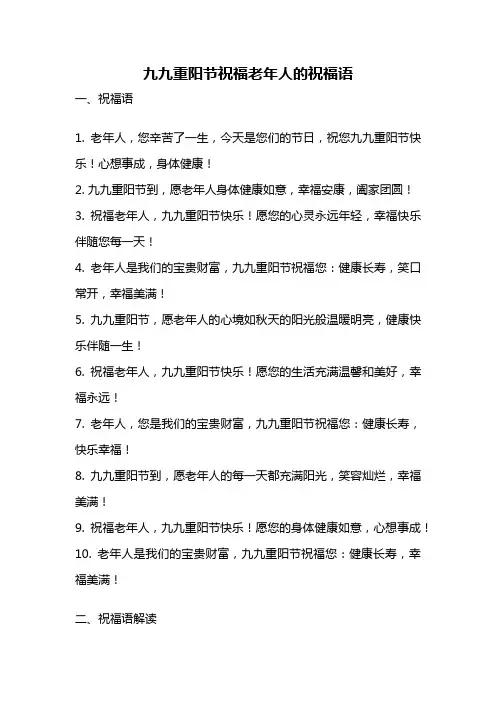 九九重阳节祝福老年人的祝福语

一、祝福语

1. 老年人，您辛苦了一生，今天是您们的节日，祝您九九重阳节快乐！心想事成，身体健康！

2. 九九重阳节到，愿老年人身体健康如意，幸福安康，阖家团圆！

3. 祝福老年人，九九重阳节快乐！愿您的心灵永远年轻，幸福快乐伴随您每一天！

4. 老年人是我们的宝贵财富，九九重阳节祝福您：健康长寿，笑口常开，幸福美满！

5. 九九重阳节，愿老年人的心境如秋天的阳光般温暖明亮，健康快乐伴随一生！

6. 祝福老年人，九九重阳节快乐！愿您的生活充满温馨和美好，幸福永远！

7. 老年人，您是我们的宝贵财富，九九重阳节祝福您：健康长寿，快乐幸福！

8. 九九重阳节到，愿老年人的每一天都充满阳光，笑容灿烂，幸福美满！

9. 祝福老年人，九九重阳节快乐！愿您的身体健康如意，心想事成！

10. 老年人是我们的宝贵财富，九九重阳节祝福您：健康长寿，幸福美满！

二、祝福语解读